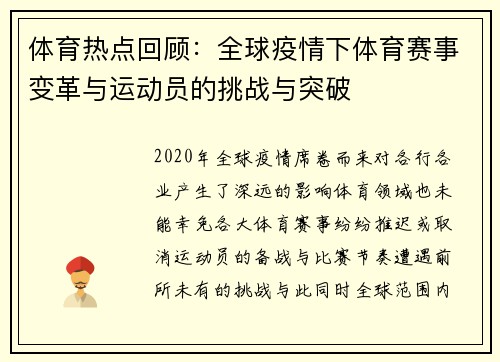 体育热点回顾：全球疫情下体育赛事变革与运动员的挑战与突破

2020年全球疫情席卷而来对各行各业产生了深远的影响体育领域也未能幸免各大体育赛事纷纷推迟或取消运动员的备战与比赛节奏遭遇前所未有的挑战与此同时全球范围内